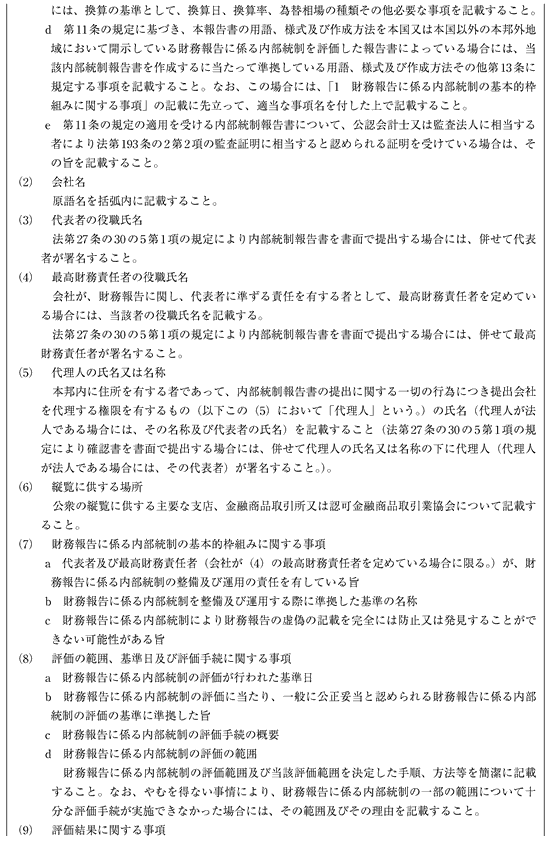 には、換算の基準として、換算日、換算率、為替相場の種類その他必要な事項を記載すること。

d　第11条の規定に基づき、本報告書の用語、様式及び作成方法を本国又は本国以外の本邦外地域において開示している財務報告に係る内部統制を評価した報告書によっている場合には、当該内部統制報告書を作成するに当たって準拠している用語、様式及び作成方法その他第13条に規定する事項を記載すること。なお、この場合には、「1　財務報告に係る内部統制の基本的枠組みに関する事項」の記載に先立って、適当な事項名を付した上で記載すること。

e　第11条の規定の適用を受ける内部統制報告書について、公認会計士又は監査法人に相当する者により法第193条の2第2項の監査証明に相当すると認められる証明を受けている場合は、その旨を記載すること。

(2)　会社名

原語名を括弧内に記載すること。

(3)　代表者の役職氏名

法第27条の30の5第1項の規定により内部統制報告書を書面で提出する場合には、併せて代表者が署名すること。

(4)　最高財務責任者の役職氏名

会社が、財務報告に関し、代表者に準ずる責任を有する者として、最高財務責任者を定めている場合には、当該者の役職氏名を記載する。

法第27条の30の5第1項の規定により内部統制報告書を書面で提出する場合には、併せて最高財務責任者が署名すること。

(5)　代理人の氏名又は名称

本邦内に住所を有する者であって、内部統制報告書の提出に関する一切の行為につき提出会社を代理する権限を有するもの（以下この(5)において「代理人」という。）の氏名（代理人が法人である場合には、その名称及び代表者の氏名）を記載すること（法第27条の30の5第1項の規定により確認書を書面で提出する場合には、併せて代理人の氏名又は名称の下に代理人（代理人が法人である場合には、その代表者）が署名すること。）。

(6)　縦覧に供する場所

公衆の縦覧に供する主要な支店、金融商品取引所又は認可金融商品取引業協会について記載すること。

(7)　財務報告に係る内部統制の基本的枠組みに関する事項

a　代表者及び最高財務責任者（会社が(4)の最高財務責任者を定めている場合に限る。）が、財務報告に係る内部統制の整備及び運用の責任を有している旨

b　財務報告に係る内部統制を整備及び運用する際に準拠した基準の名称

c　財務報告に係る内部統制により財務報告の虚偽の記載を完全には防止又は発見することができない可能性がある旨

(8)　評価の範囲、基準日及び評価手続に関する事項

a　財務報告に係る内部統制の評価が行われた基準日

b　財務報告に係る内部統制の評価に当たり、一般に公正妥当と認められる財務報告に係る内部統制の評価の基準に準拠した旨

c　財務報告に係る内部統制の評価手続の概要

d　財務報告に係る内部統制の評価の範囲

財務報告に係る内部統制の評価範囲及び当該評価範囲を決定した手順、方法等を簡潔に記載すること。なお、やむを得ない事情により、財務報告に係る内部統制の一部の範囲について十分な評価手続が実施できなかった場合には、その範囲及びその理由を記載すること。

(9)　評価結果に関する事項